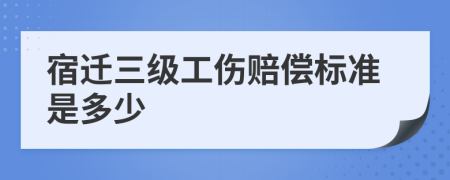 宿迁三级工伤赔偿标准是多少